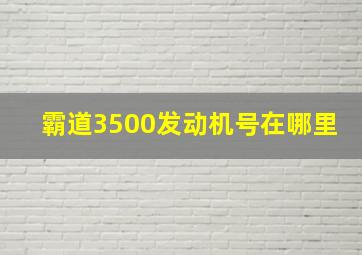 霸道3500发动机号在哪里